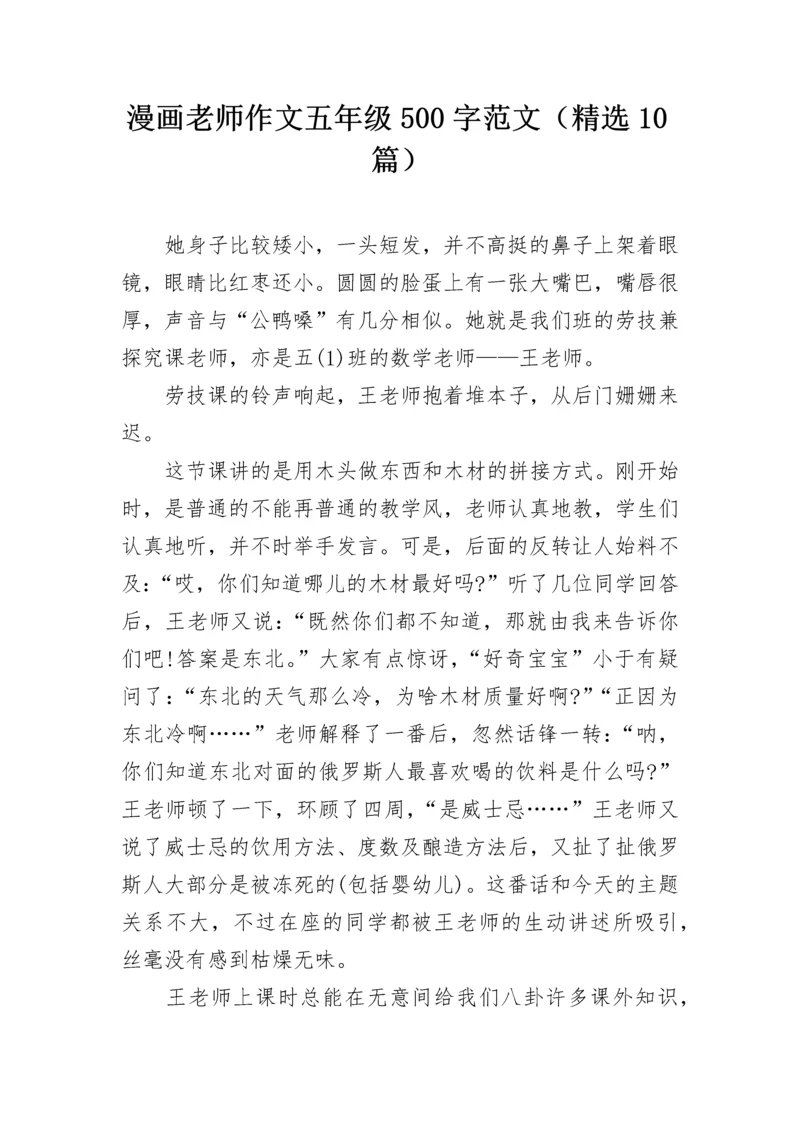 漫画老师作文五年级500字范文（精选10篇）

她身子比较矮小，一头短发，并不高挺的鼻子上架着眼镜，眼睛比红枣还小。圆圆的脸蛋上有一张大嘴巴，嘴唇很厚，声音与“公鸭嗓”有几分相似。她就是我们班的劳技兼探究课老师，亦是五(1)班的数学老师——王老师。

劳技课的铃声响起，王老师抱着堆本子，从后门姗姗来迟。

这节课讲的是用木头做东西和木材的拼接方式。刚开始时，是普通的不能再普通的教学风，老师认真地教，学生们认真地听，并不时举手发言。可是，后面的反转让人始料不及：“哎，你们知道哪儿的木材最好吗?”听了几位同学回答后，王老师又说：“既然你们都不知道，那就由我来告诉你们吧!答案是东北。”大家有点惊讶，“好奇宝宝”小于有疑问了：“东北的天气那么冷，为啥木材质量好啊?”“正因为东北冷啊……”老师解释了一番后，忽然话锋一转：“呐，你们知道东北对面的俄罗斯人最喜欢喝的饮料是什么吗?”王老师顿了一下，环顾了四周，“是威士忌……”王老师又说了威士忌的饮用方法、度数及酿造方法后，又扯了扯俄罗斯人大部分是被冻死的(包括婴幼儿)。这番话和今天的主题关系不大，不过在座的同学都被王老师的生动讲述所吸引，丝毫没有感到枯燥无味。

王老师上课时总能在无意间给我们八卦许多课外知识，